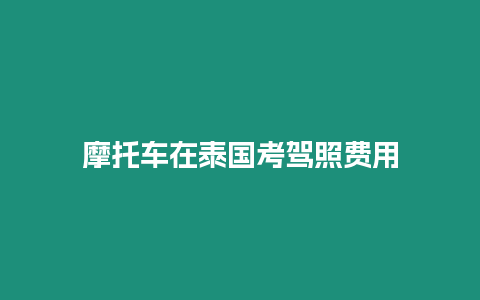 摩托车在泰国考驾照费用